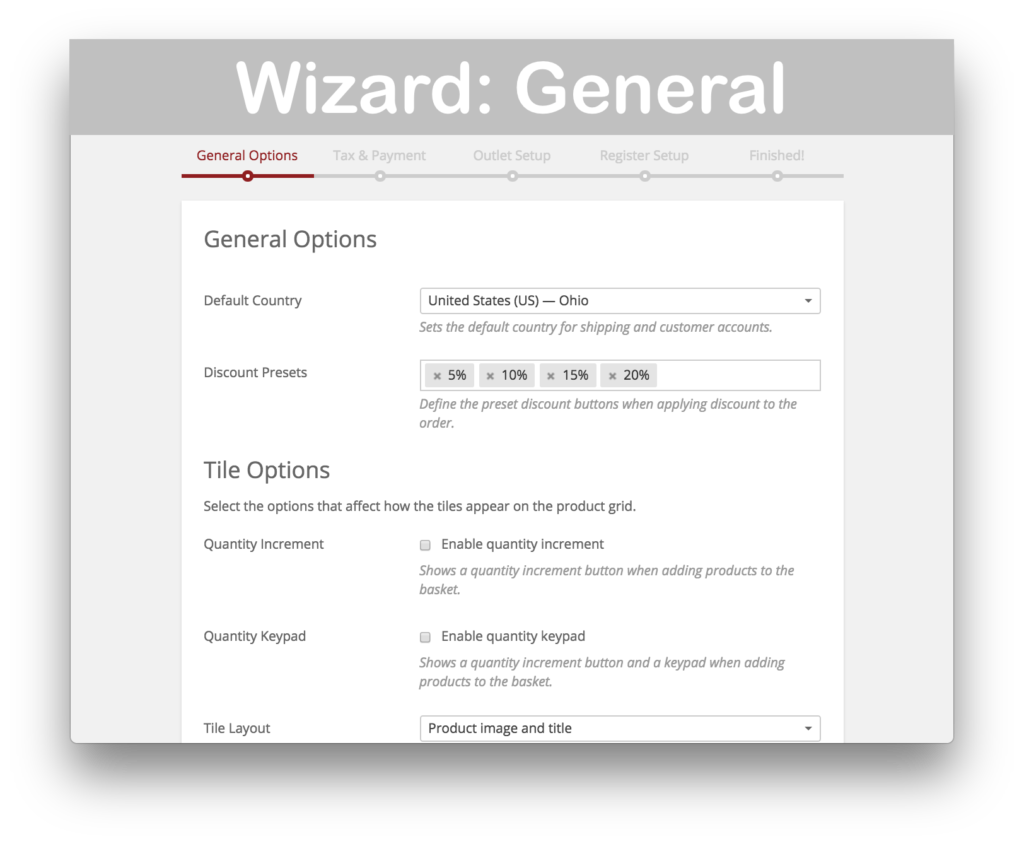 Wizard: General

General Options Tax & Payment Outlet Setup Register Setup Finished!

General Options

Default Country
United States (US) — Ohio
Sets the default country for shipping and customer accounts.

Discount Presets
× 5% × 10% × 15% × 20%
Define the preset discount buttons when applying discount to the order.

Tile Options

Select the options that affect how the tiles appear on the product grid.

Quantity Increment
Enable quantity increment
Shows a quantity increment button when adding products to the basket.

Quantity Keypad
Enable quantity keypad
Shows a quantity increment button and a keypad when adding products to the basket.

Tile Layout
Product image and title